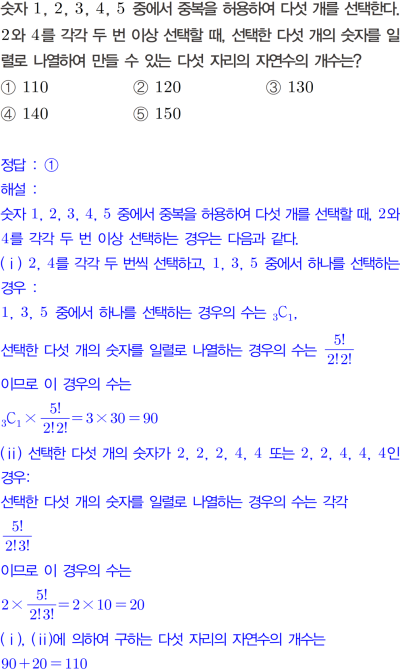 숫자 1, 2, 3, 4, 5 중에서 중복을 허용하여 다섯 개를 선택한다. 2와 4를 각각 두 번 이상 선택할 때, 선택한 다섯 개의 숫자를 일렬로 나열하여 만들 수 있는 다섯 자리의 자연수의 개수는?

① 110 ② 120 ③ 130
④ 140 ⑤ 150

정답 : ①

해설 :

숫자 1, 2, 3, 4, 5 중에서 중복을 허용하여 다섯 개를 선택할 때, 2와 4를 각각 두 번 이상 선택하는 경우는 다음과 같다.

(ⅰ) 2, 4를 각각 두 번씩 선택하고, 1, 3, 5 중에서 하나를 선택하는 경우 :

1, 3, 5 중에서 하나를 선택하는 경우의 수는 $_3C_1$,

선택한 다섯 개의 숫자를 일렬로 나열하는 경우의 수는 $\frac{5!}{2!2!}$

이므로 이 경우의 수는

$_3C_1 \times \frac{5!}{2!2!} = 3 \times 30 = 90$

(ⅱ) 선택한 다섯 개의 숫자가 2, 2, 2, 4, 4 또는 2, 2, 4, 4, 4인 경우:

선택한 다섯 개의 숫자를 일렬로 나열하는 경우의 수는 각각

$\frac{5!}{2!3!}$

이므로 이 경우의 수는

$2 \times \frac{5!}{2!3!} = 2 \times 10 = 20$

(ⅰ), (ⅱ)에 의하여 구하는 다섯 자리의 자연수의 개수는

$90 + 20 = 110$